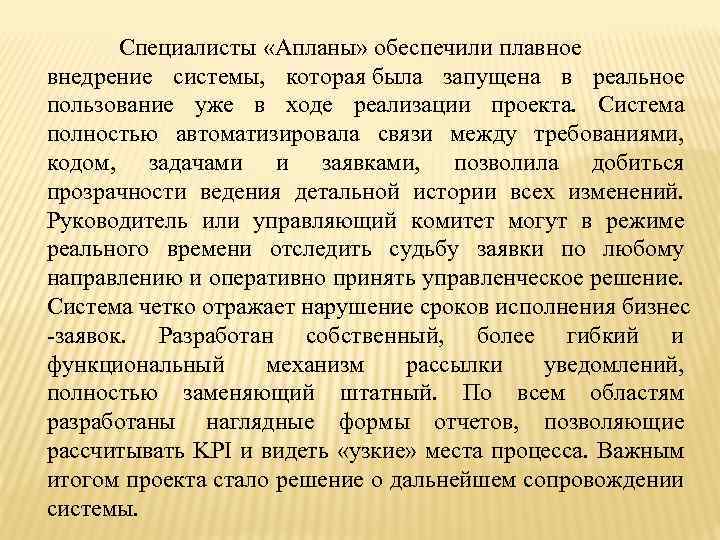 Специалисты «Апланы» обеспечили плавное внедрение системы, которая была запущена в реальное пользование уже в ходе реализации проекта. Система полностью автоматизировала связи между требованиями, кодом, задачами и заявками, позволила добиться прозрачности ведения детальной истории всех изменений. Руководитель или управляющий комитет могут в режиме реального времени отследить судьбу заявки по любому направлению и оперативно принять управленческое решение. Система четко отражает нарушение сроков исполнения бизнес -заявок. Разработан собственный, более гибкий и функциональный механизм рассылки уведомлений, полностью заменяющий штатный. По всем областям разработаны наглядные формы отчетов, позволяющие рассчитывать KPI и видеть «узкие» места процесса. Важным итогом проекта стало решение о дальнейшем сопровождении системы.